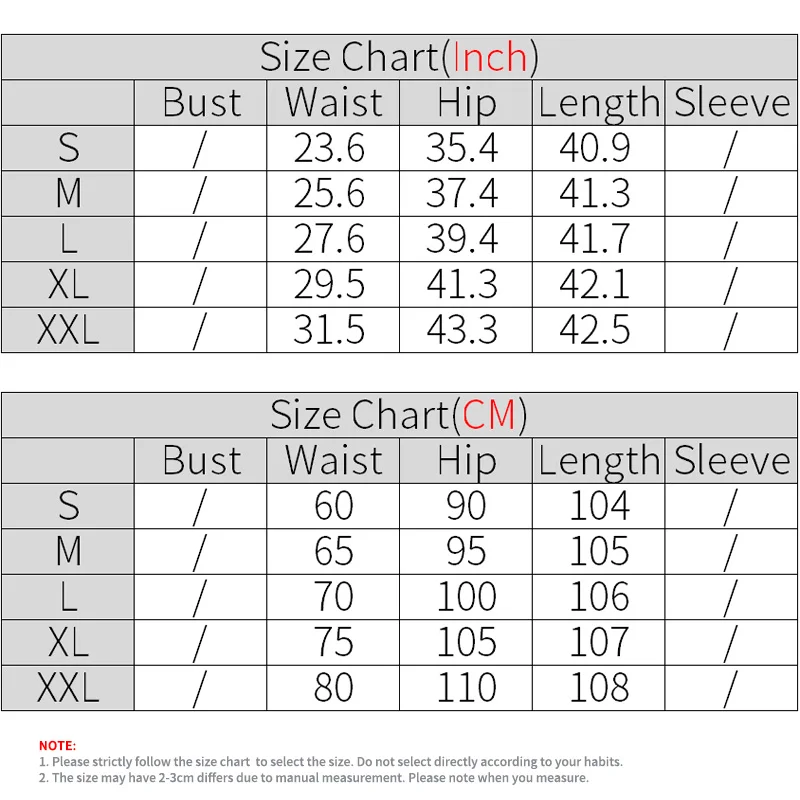 Size Chart(Inch)

| | Bust | Waist | Hip | Length | Sleeve |
|---|---|---|---|---|---|
| S | / | 23.6 | 35.4 | 40.9 | / |
| M | / | 25.6 | 37.4 | 41.3 | / |
| L | / | 27.6 | 39.4 | 41.7 | / |
| XL | / | 29.5 | 41.3 | 42.1 | / |
| XXL | / | 31.5 | 43.3 | 42.5 | / |

Size Chart(CM)

| | Bust | Waist | Hip | Length | Sleeve |
|---|---|---|---|---|---|
| S | / | 60 | 90 | 104 | / |
| M | / | 65 | 95 | 105 | / |
| L | / | 70 | 100 | 106 | / |
| XL | / | 75 | 105 | 107 | / |
| XXL | / | 80 | 110 | 108 | / |

NOTE:
1. Please strictly follow the size chart to select the size. Do not select directly according to your habits.
2. The size may have 2-3cm differs due to manual measurement. Please note when you measure.